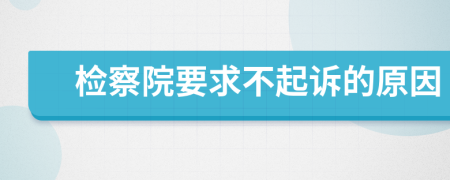 检察院要求不起诉的原因